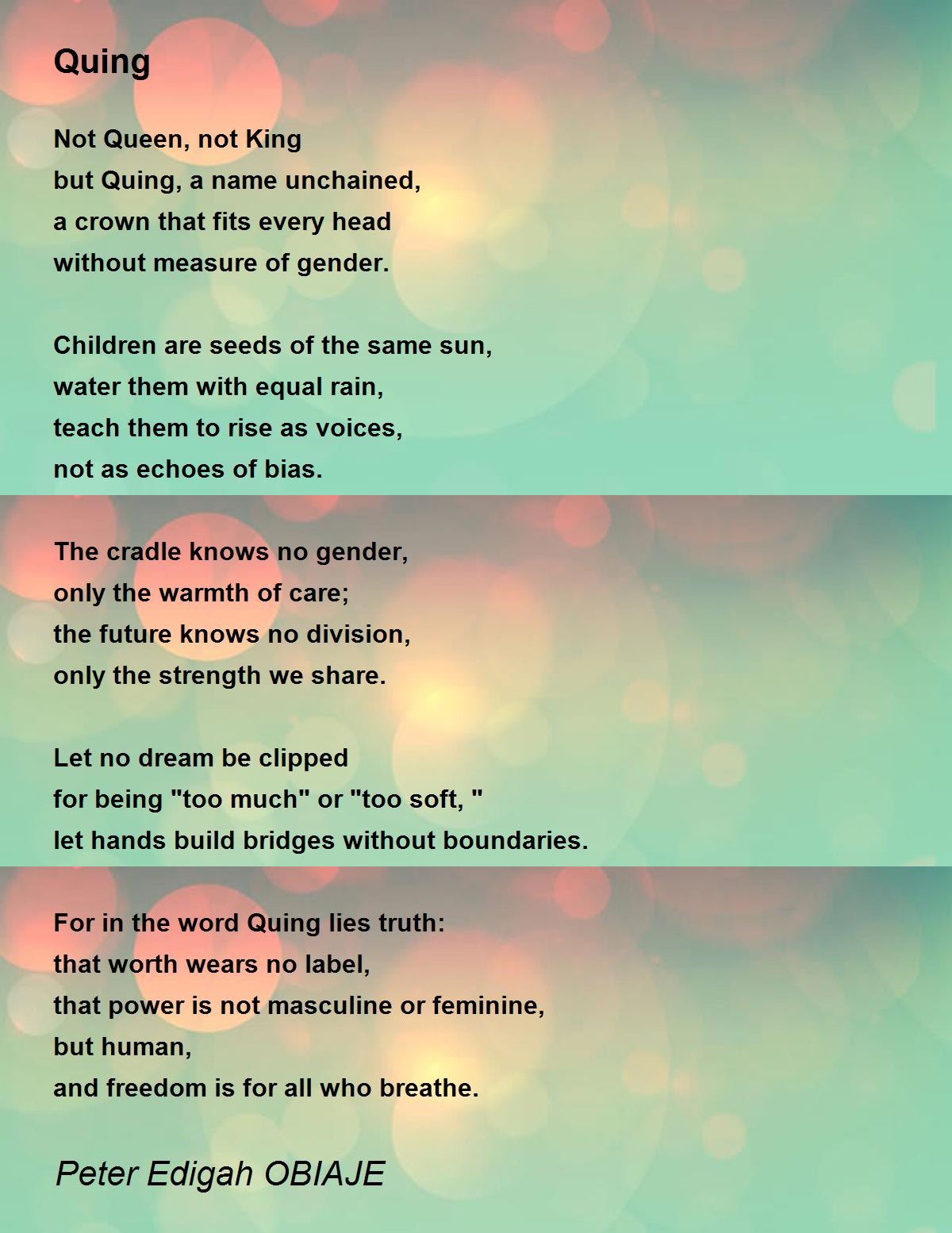 Quing

Not Queen, not King
but Quing, a name unchained,
a crown that fits every head
without measure of gender.

Children are seeds of the same sun,
water them with equal rain,
teach them to rise as voices,
not as echoes of bias.

The cradle knows no gender,
only the warmth of care;
the future knows no division,
only the strength we share.

Let no dream be clipped
for being "too much" or "too soft, "
let hands build bridges without boundaries.

For in the word Quing lies truth:
that worth wears no label,
that power is not masculine or feminine,
but human,
and freedom is for all who breathe.

Peter Edigah OBIAJE